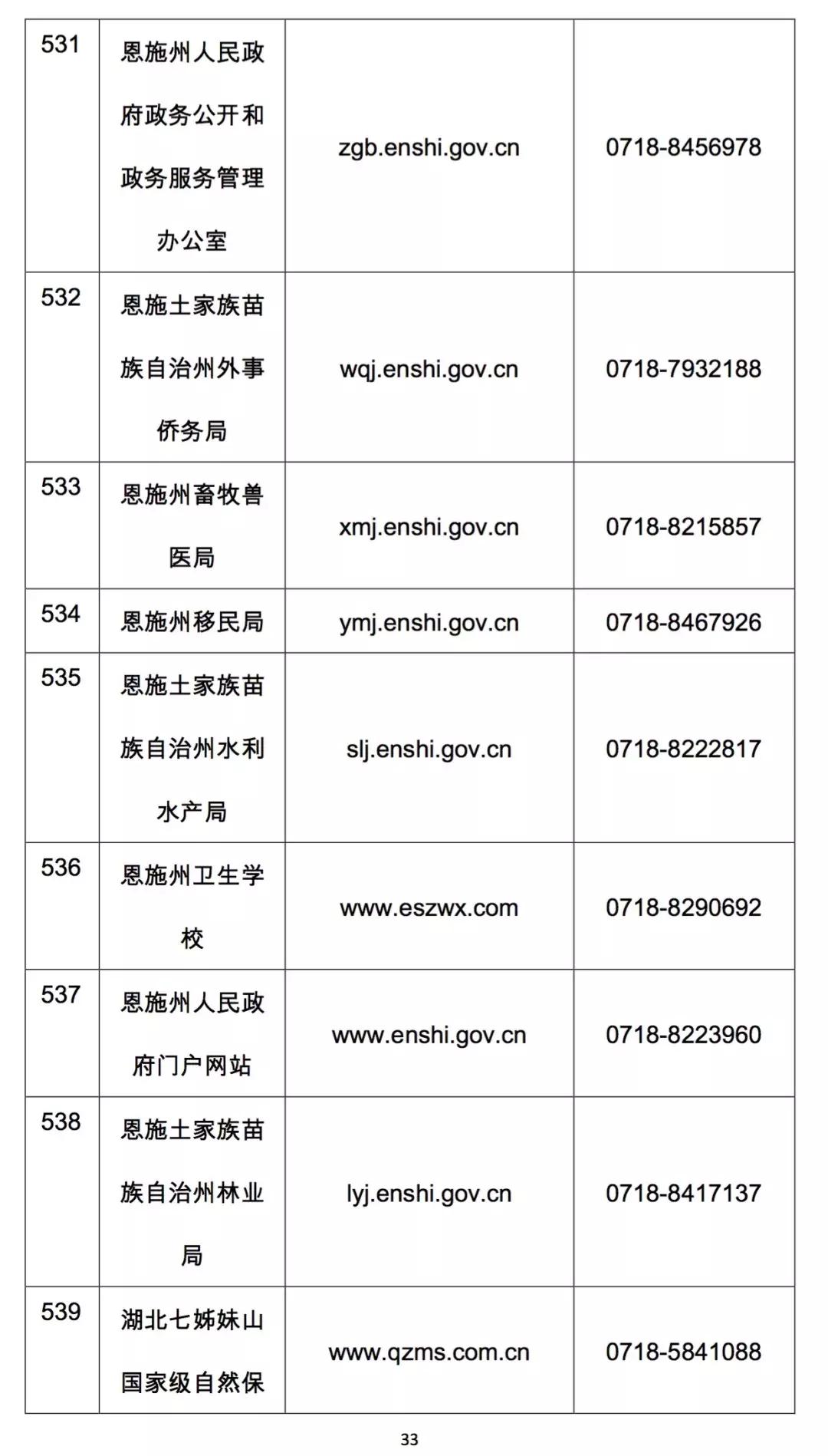 | 531 | 恩施州人民政府政务公开和政务服务管理办公室 | zgb.enshi.gov.cn | 0718-8456978 |
|---|---|---|---|
| 532 | 恩施土家族苗族自治州外事侨务局 | wqj.enshi.gov.cn | 0718-7932188 |
| 533 | 恩施州畜牧兽医局 | xmj.enshi.gov.cn | 0718-8215857 |
| 534 | 恩施州移民局 | ymj.enshi.gov.cn | 0718-8467926 |
| 535 | 恩施土家族苗族自治州水利水产局 | slj.enshi.gov.cn | 0718-8222817 |
| 536 | 恩施州卫生学校 | www.eszwx.com | 0718-8290692 |
| 537 | 恩施州人民政府门户网站 | www.enshi.gov.cn | 0718-8223960 |
| 538 | 恩施土家族苗族自治州林业局 | lyj.enshi.gov.cn | 0718-8417137 |
| 539 | 湖北七姊妹山国家级自然保 | www.qzms.com.cn | 0718-5841088 |

33